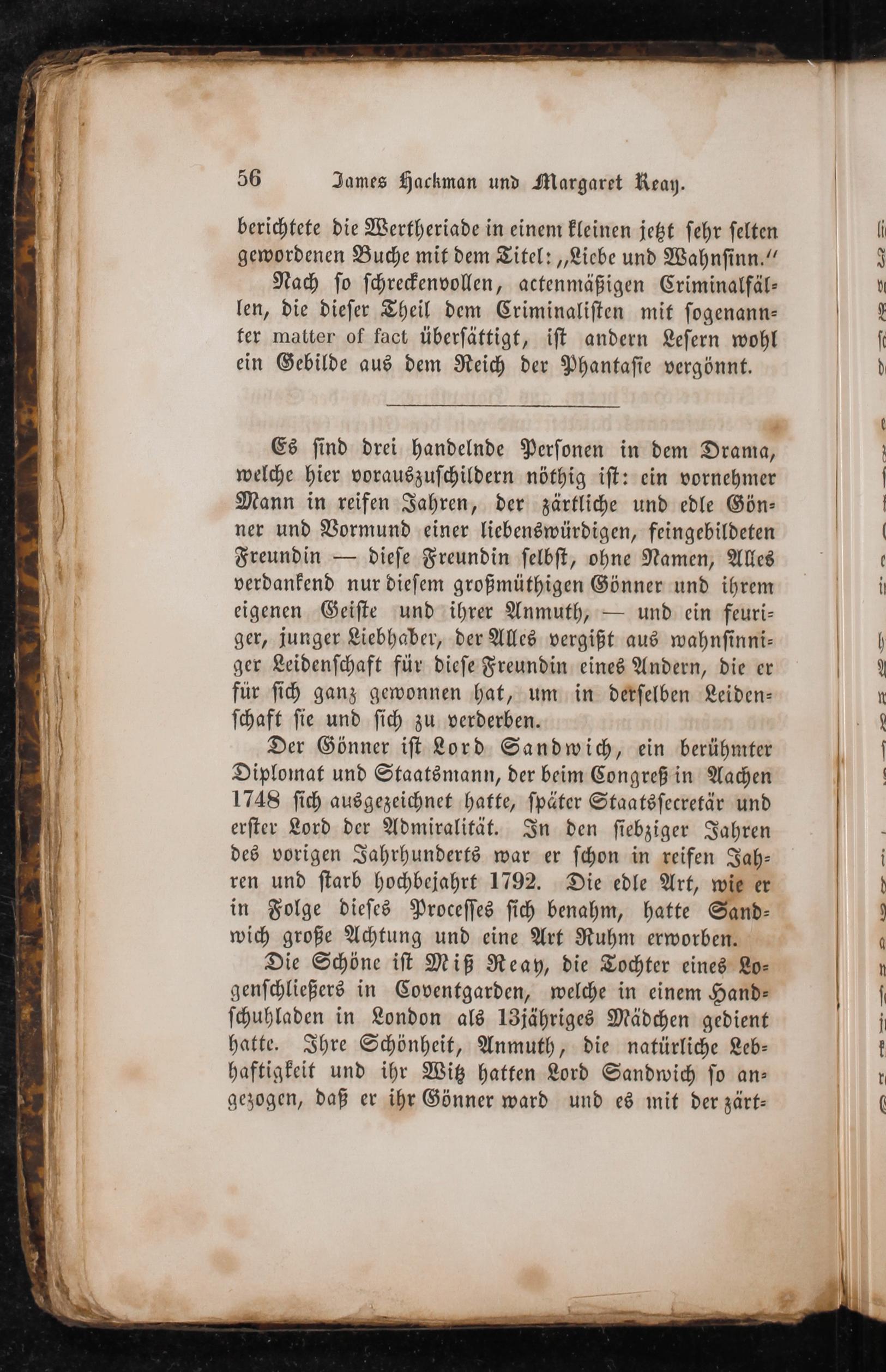 56 James Hackman und Margaret Reay.

berichtete die Wertheriade in einem kleinen jetzt sehr selten gewordenen Buche mit dem Titel: „Liebe und Wahnsinn.“

Nach so schreckenvollen, actenmäßigen Criminalfällen, die dieser Theil dem Criminalisten mit sogenannter matter of fact übersättigt, ist andern Lesern wohl ein Gebilde aus dem Reich der Phantasie vergönnt.

Es sind drei handelnde Personen in dem Drama, welche hier vorauszuschildern nöthig ist: ein vornehmer Mann in reifen Jahren, der zärtliche und edle Gönner und Vormund einer liebenswürdigen, feingebildeten Freundin — diese Freundin selbst, ohne Namen, Alles verdankend nur diesem großmüthigen Gönner und ihrem eigenen Geiste und ihrer Anmuth, — und ein feuriger, junger Liebhaber, der Alles vergißt aus wahnsinniger Leidenschaft für diese Freundin eines Andern, die er für sich ganz gewonnen hat, um in derselben Leidenschaft sie und sich zu verderben.

Der Gönner ist Lord Sandwich, ein berühmter Diplomat und Staatsmann, der beim Congreß in Aachen 1748 sich ausgezeichnet hatte, später Staatssecretär und erster Lord der Admiralität. In den siebziger Jahren des vorigen Jahrhunderts war er schon in reifen Jahren und starb hochbejahrt 1792. Die edle Art, wie er in Folge dieses Processes sich benahm, hatte Sandwich große Achtung und eine Art Ruhm erworben.

Die Schöne ist Miß Reay, die Tochter eines Logenschließers in Coventgarden, welche in einem Handschuhladen in London als 13jähriges Mädchen gedient hatte. Ihre Schönheit, Anmuth, die natürliche Lebhaftigkeit und ihr Witz hatten Lord Sandwich so angezogen, daß er ihr Gönner ward und es mit der zärt-